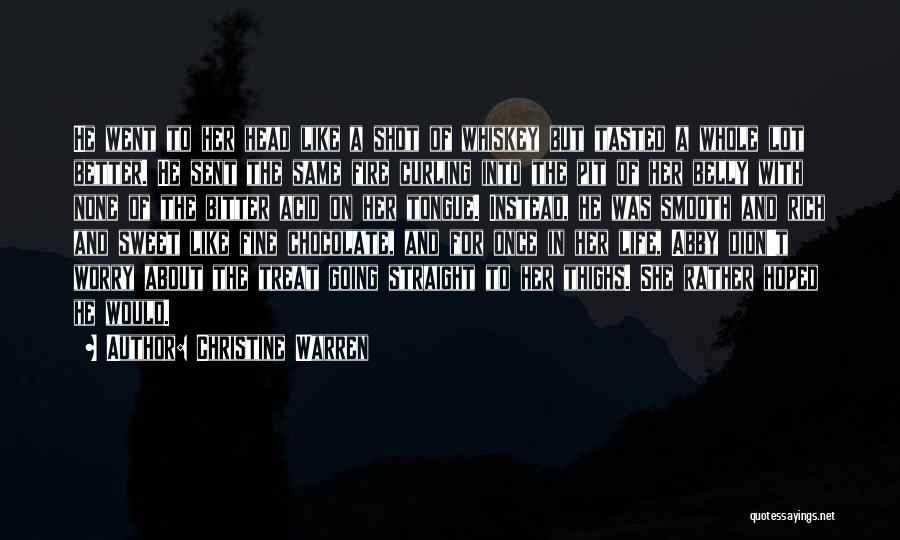 He went to her head like a shot of whiskey but tasted a whole lot better. He sent the same fire curling into the pit of her belly with none of the bitter acid on her tongue. Instead, he was smooth and rich and sweet like fine chocolate, and for once in her life, Abby didn't worry about the treat going straight to her thighs. She rather hoped he would.

Author: Christine Warren

quotessayings.net